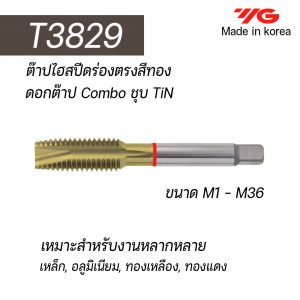 T3829

YG
Made in korea

ต๊าปไฮสปีดร่องตรงสีทอง
ดอกต๊าป Combo ชุบ TiN

ขนาด M1 - M36

เหมาะสำหรับงานหลากหลาย
เหล็ก, อลูมิเนียม, ทองเหลือง, ทองแดง